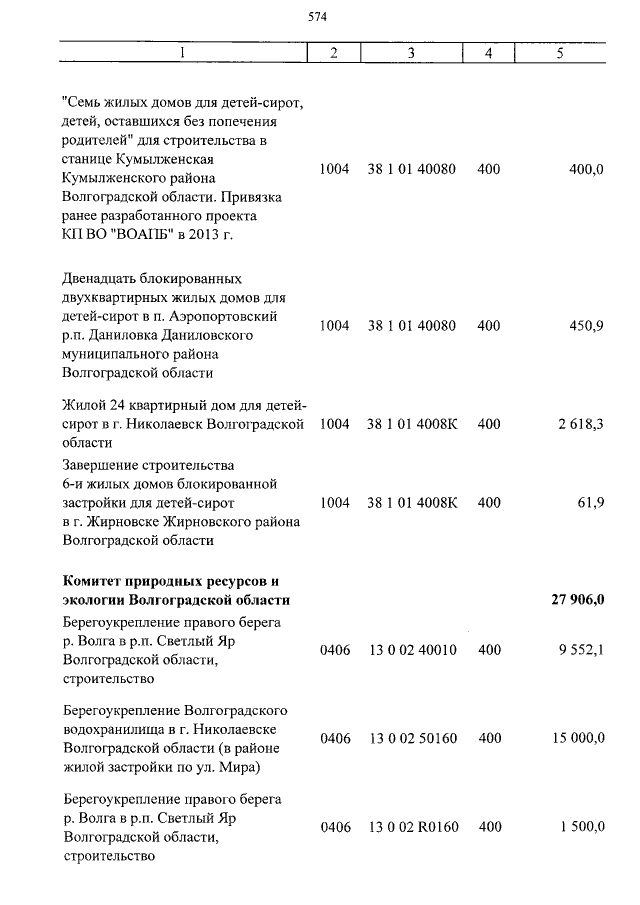 574

| 1 | 2 | 3 | 4 | 5 |
|---|---|---|---|---|
| "Семь жилых домов для детей-сирот, детей, оставшихся без попечения родителей" для строительства в станице Кумылженская Кумылженского района Волгоградской области. Привязка ранее разработанного проекта КП ВО "ВОАПБ" в 2013 г. | 1004 | 38 1 01 40080 | 400 | 400,0 |
| Двенадцать блокированных двухквартирных жилых домов для детей-сирот в п. Аэропортовский р.п. Даниловка Даниловского муниципального района Волгоградской области | 1004 | 38 1 01 40080 | 400 | 450,9 |
| Жилой 24 квартирный дом для детей-сирот в г. Николаевск Волгоградской области | 1004 | 38 1 01 4008К | 400 | 2 618,3 |
| Завершение строительства 6-и жилых домов блокированной застройки для детей-сирот в г. Жирновске Жирновского района Волгоградской области | 1004 | 38 1 01 4008К | 400 | 61,9 |
| **Комитет природных ресурсов и экологии Волгоградской области** | | | | **27 906,0** |
| Берегоукрепление правого берега р. Волга в р.п. Светлый Яр Волгоградской области, строительство | 0406 | 13 0 02 40010 | 400 | 9 552,1 |
| Берегоукрепление Волгоградского водохранилища в г. Николаевске Волгоградской области (в районе жилой застройки по ул. Мира) | 0406 | 13 0 02 50160 | 400 | 15 000,0 |
| Берегоукрепление правого берега р. Волга в р.п. Светлый Яр Волгоградской области, строительство | 0406 | 13 0 02 R0160 | 400 | 1 500,0 |